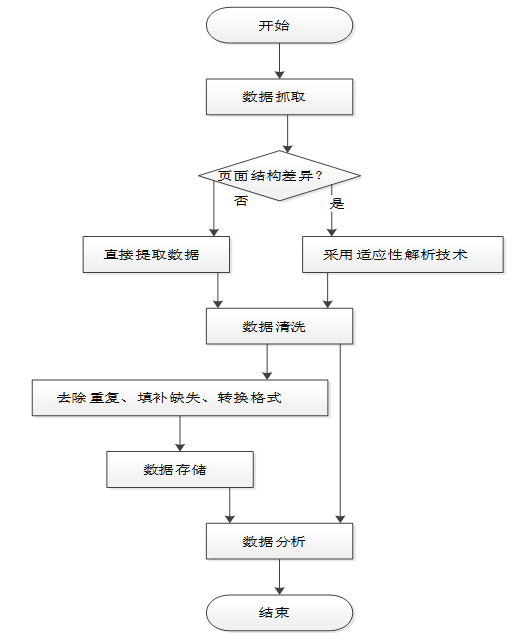 开始

数据抓取

页面结构差异？

否

是

直接提取数据

采用适应性解析技术

数据清洗

去除重复、填补缺失、转换格式

数据存储

数据分析

结束